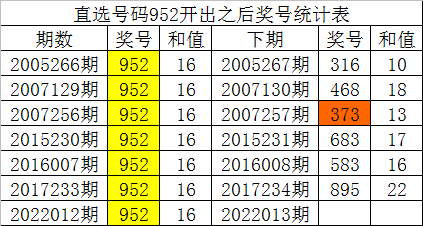 直选号码952开出之后奖号统计表

| 期数 | 奖号 | 和值 | 下期 | 奖号 | 和值 |
|---|---|---|---|---|---|
| 2005266期 | 952 | 16 | 2005267期 | 316 | 10 |
| 2007129期 | 952 | 16 | 2007130期 | 468 | 18 |
| 2007256期 | 952 | 16 | 2007257期 | 373 | 13 |
| 2015230期 | 952 | 16 | 2015231期 | 683 | 17 |
| 2016007期 | 952 | 16 | 2016008期 | 583 | 16 |
| 2017233期 | 952 | 16 | 2017234期 | 895 | 22 |
| 2022012期 | 952 | 16 | 2022013期 | | |